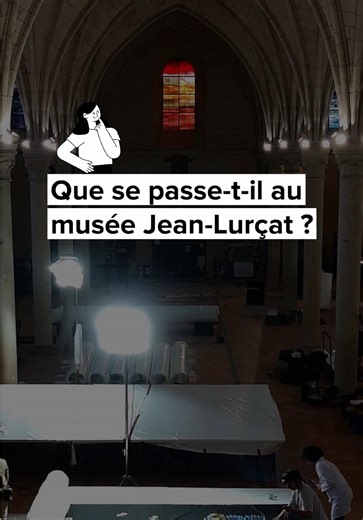 Que se passe-t-il au musée Jean-Lurçat ?